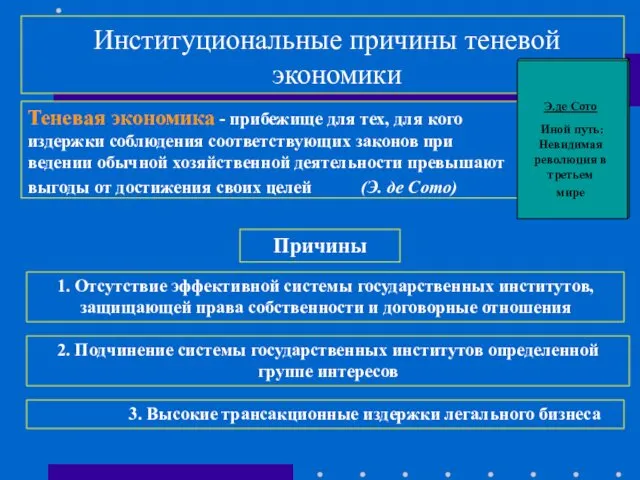 Институциональные причины теневой экономики

Э.де Сото

Иной путь: Невидимая революция в третьем мире

Теневая экономика - прибежище для тех, для кого издержки соблюдения соответствующих законов при ведении обычной хозяйственной деятельности превышают выгоды от достижения своих целей (Э. де Сото)

Причины

1. Отсутствие эффективной системы государственных институтов, защищающей права собственности и договорные отношения

2. Подчинение системы государственных институтов определенной группе интересов

3. Высокие трансакционные издержки легального бизнеса